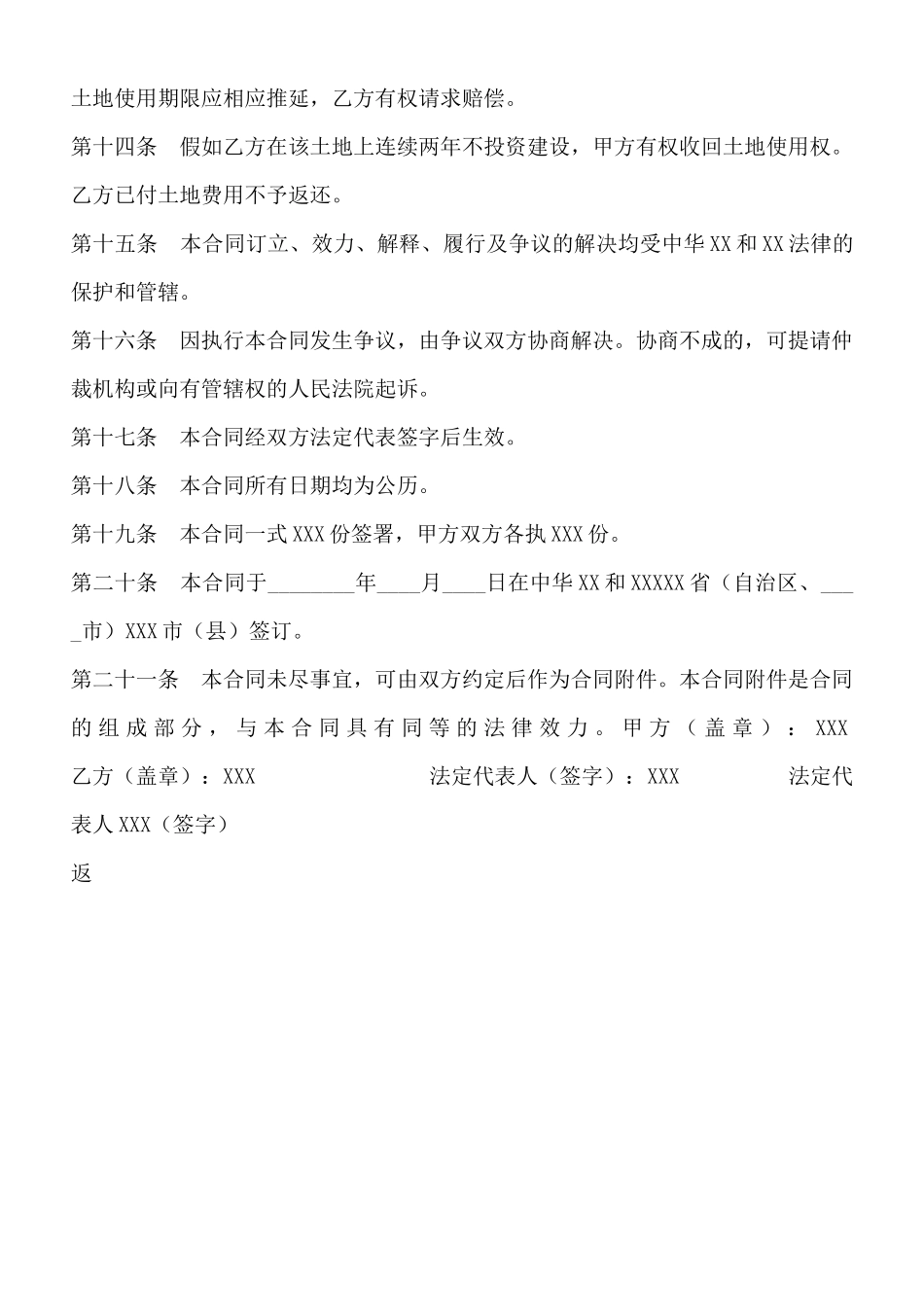 土地使用期限应相应推延，乙方有权请求赔偿。

第十四条　假如乙方在该土地上连续两年不投资建设，甲方有权收回土地使用权。乙方已付土地费用不予返还。

第十五条　本合同订立、效力、解释、履行及争议的解决均受中华XX和XX法律的保护和管辖。

第十六条　因执行本合同发生争议，由争议双方协商解决。协商不成的，可提请仲裁机构或向有管辖权的人民法院起诉。

第十七条　本合同经双方法定代表签字后生效。

第十八条　本合同所有日期均为公历。

第十九条　本合同一式XXX份签署，甲方双方各执XXX份。

第二十条　本合同于________年____月____日在中华XX和XXXXX省（自治区、____市）XXX市（县）签订。

第二十一条　本合同未尽事宜，可由双方约定后作为合同附件。本合同附件是合同的组成部分，与本合同具有同等的法律效力。甲方（盖章）：XXX 乙方（盖章）：XXX　法定代表人（签字）：XXX　法定代表人XXX（签字）

返